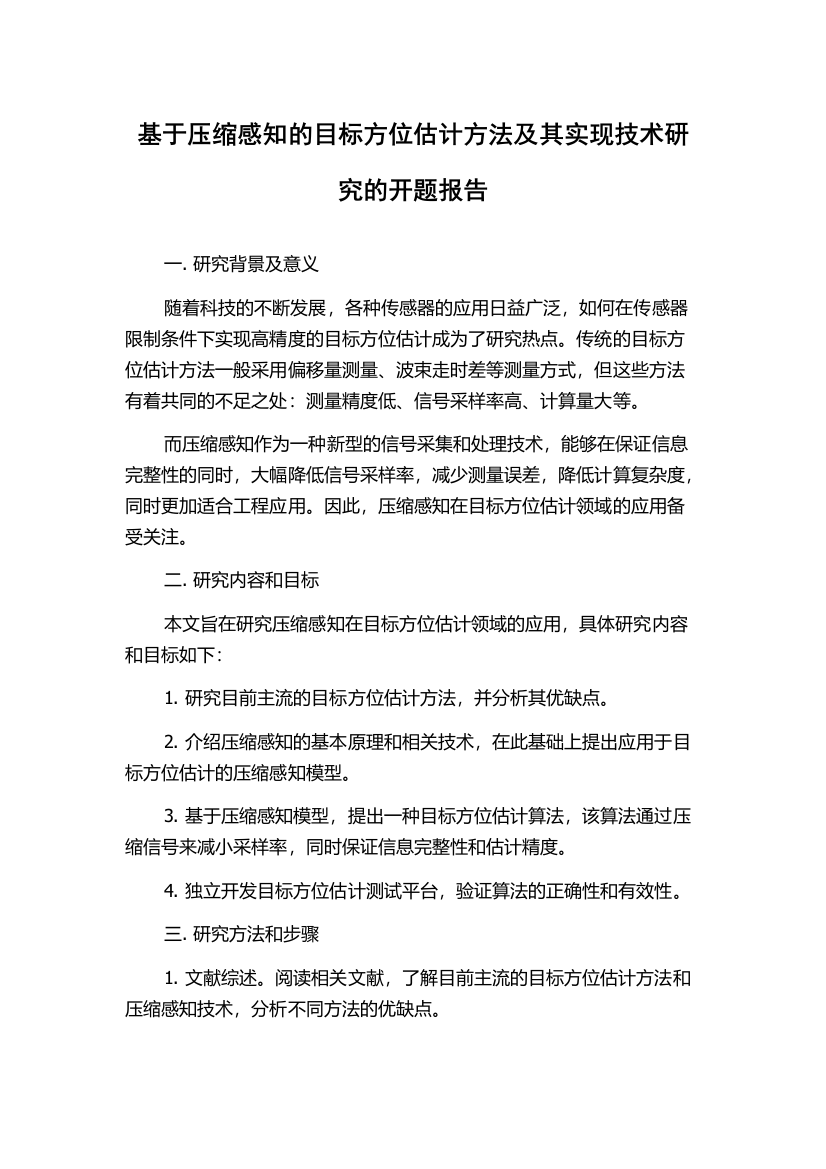 基于压缩感知的目标方位估计方法及其实现技术研究的开题报告

一. 研究背景及意义

随着科技的不断发展，各种传感器的应用日益广泛，如何在传感器限制条件下实现高精度的目标方位估计成为了研究热点。传统的目标方位估计方法一般采用偏移量测量、波束走时差等测量方式，但这些方法有着共同的不足之处：测量精度低、信号采样率高、计算量大等。

而压缩感知作为一种新型的信号采集和处理技术，能够在保证信息完整性的同时，大幅降低信号采样率，减少测量误差，降低计算复杂度，同时更加适合工程应用。因此，压缩感知在目标方位估计领域的应用备受关注。

二. 研究内容和目标

本文旨在研究压缩感知在目标方位估计领域的应用，具体研究内容和目标如下：

1. 研究目前主流的目标方位估计方法，并分析其优缺点。

2. 介绍压缩感知的基本原理和相关技术，在此基础上提出应用于目标方位估计的压缩感知模型。

3. 基于压缩感知模型，提出一种目标方位估计算法，该算法通过压缩信号来减小采样率，同时保证信息完整性和估计精度。

4. 独立开发目标方位估计测试平台，验证算法的正确性和有效性。

三. 研究方法和步骤

1. 文献综述。阅读相关文献，了解目前主流的目标方位估计方法和压缩感知技术，分析不同方法的优缺点。